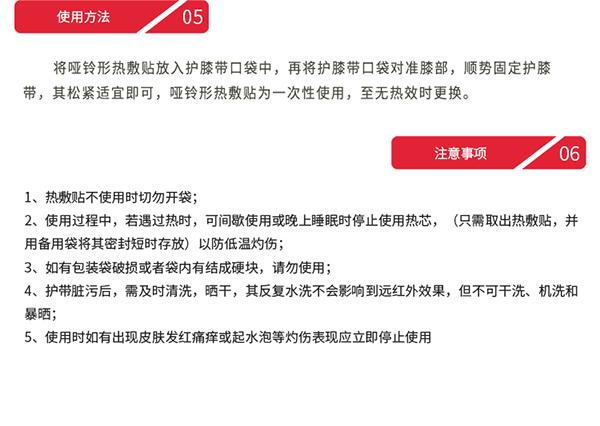 使用方法 05

将哑铃形热敷贴放入护膝带口袋中，再将护膝带口袋对准膝部，顺势固定护膝带，其松紧适宜即可，哑铃形热敷贴为一次性使用，至无热效时更换。

注意事项 06

1、热敷贴不使用时切勿开袋；
2、使用过程中，若遇过热时，可间歇使用或晚上睡眠时停止使用热芯，（只需取出热敷贴，并用备用袋将其密封短时存放）以防低温灼伤；
3、如有包装袋破损或者袋内有结成硬块，请勿使用；
4、护带脏污后，需及时清洗，晒干，其反复水洗不会影响到远红外效果，但不可干洗、机洗和暴晒；
5、使用时如有出现皮肤发红痛痒或起水泡等灼伤表现应立即停止使用